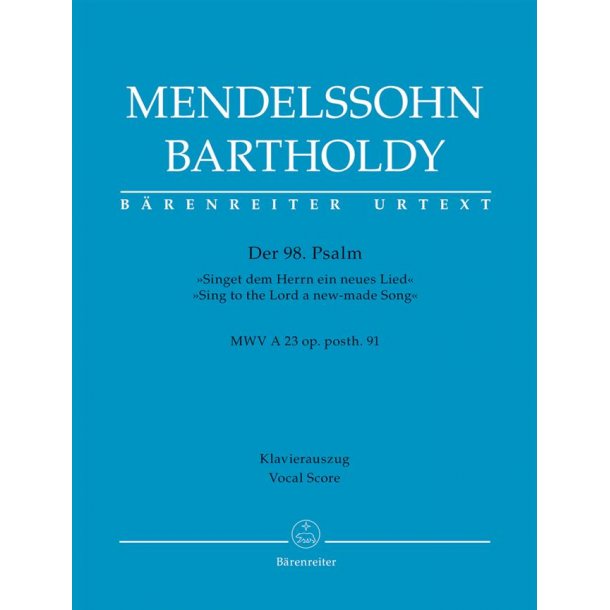 MENDELSSOHN
BARTHOLDY

BÄRENREITER URTEXT

Der 98. Psalm

»Singet dem Herrn ein neues Lied«
»Sing to the Lord a new-made Song«

MWV A 23 op. posth. 91

Klavierauszug
Vocal Score

Bärenreiter